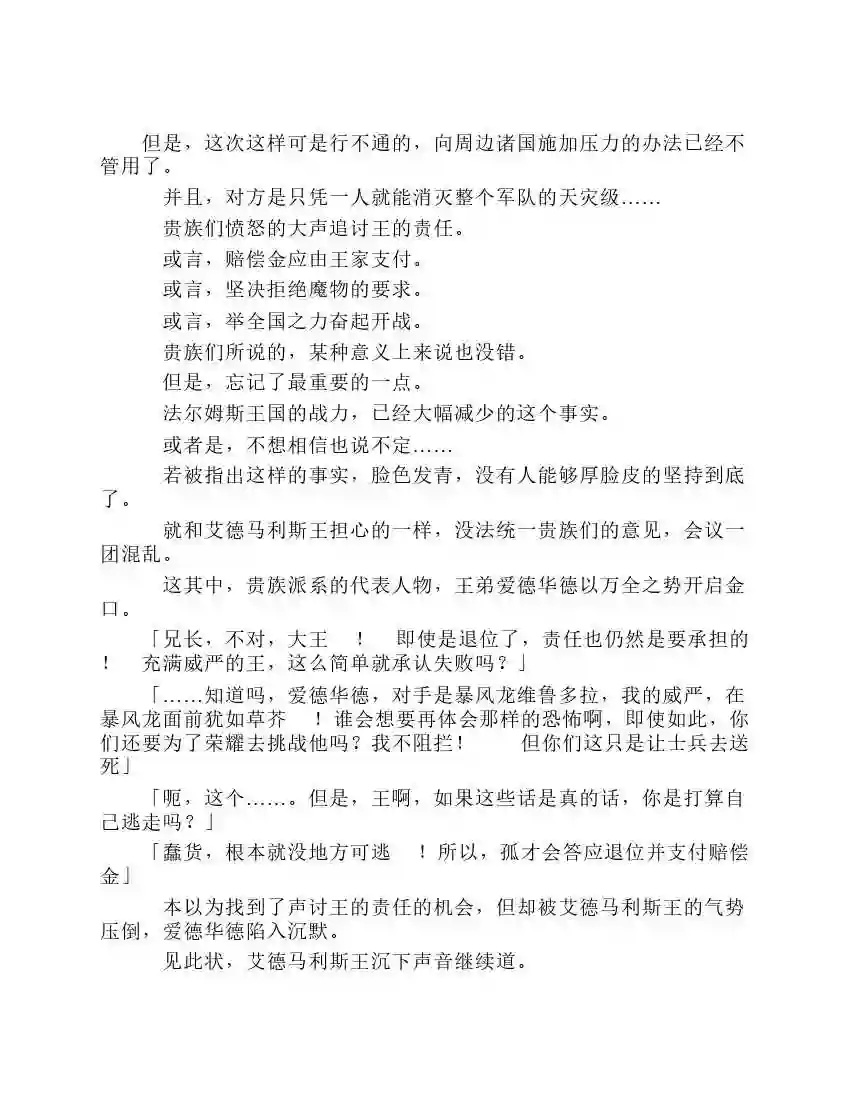 但是，这次这样可是行不通的，向周边诸国施加压力的办法已经不管用了。

并且，对方是只凭一人就能消灭整个军队的天灾级……

贵族们愤怒的大声追讨王的责任。

或言，赔偿金应由王家支付。

或言，坚决拒绝魔物的要求。

或言，举全国之力奋起开战。

贵族们所说的，某种意义上来说也没错。

但是，忘记了最重要的一点。

法尔姆斯王国的战力，已经大幅减少的这个事实。

或者是，不想相信也说不定……

若被指出这样的事实，脸色发青，没有人能够厚脸皮的坚持到底了。

就和艾德马利斯王担心的一样，没法统一贵族们的意见，会议一团混乱。

这其中，贵族派系的代表人物，王弟爱德华德以万全之势开启金口。

「兄长，不对，大王　！　即使是退位了，责任也仍然是要承担的！　充满威严的王，这么简单就承认失败吗？」

「……知道吗，爱德华德，对手是暴风龙维鲁多拉，我的威严，在暴风龙面前犹如草芥　！谁会想要再体会那样的恐怖啊，即使如此，你们还要为了荣耀去挑战他吗？我不阻拦！　　但你们这只是让士兵去送死」

「呃，这个……。但是，王啊，如果这些话是真的话，你是打算自己逃走吗？」

「蠢货，根本就没地方可逃　！所以，孤才会答应退位并支付赔偿金」

本以为找到了声讨王的责任的机会，但却被艾德马利斯王的气势压倒，爱德华德陷入沉默。

见此状，艾德马利斯王沉下声音继续道。